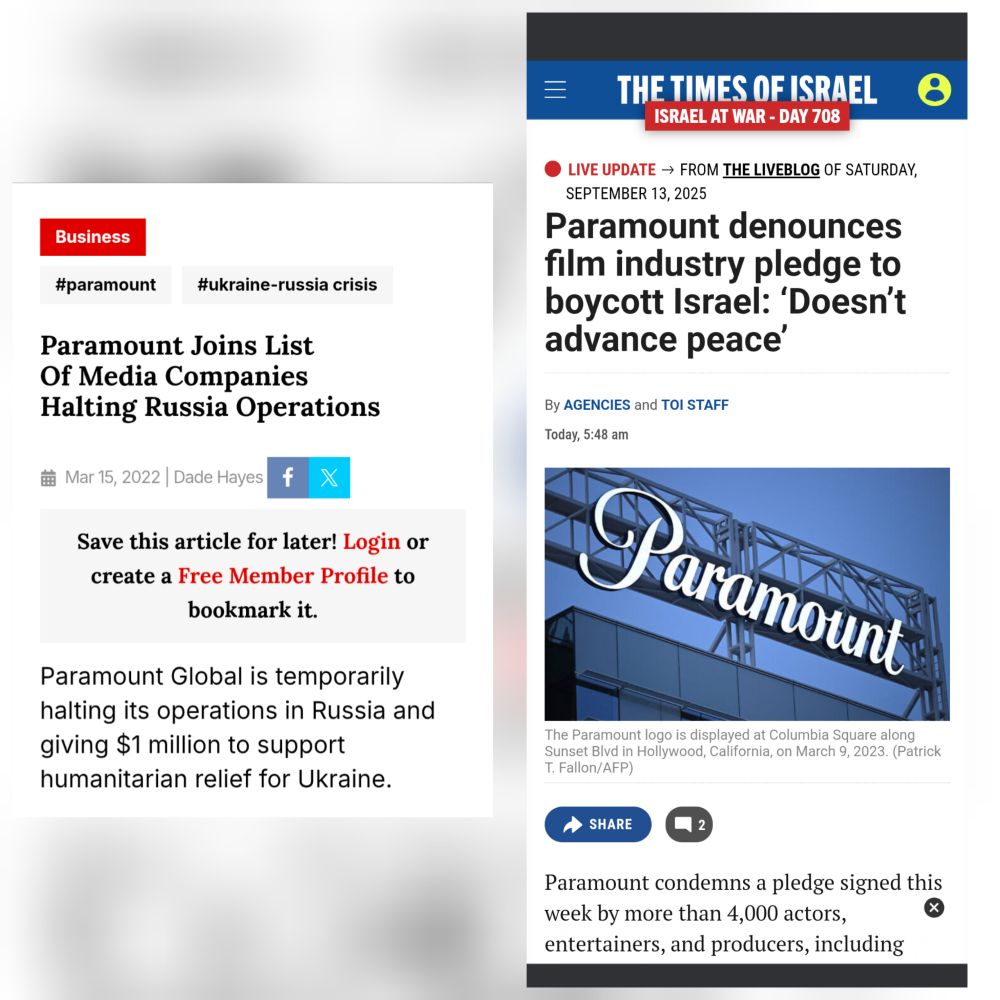 Business

#paramount

#ukraine-russia crisis

Paramount Joins List Of Media Companies Halting Russia Operations

Mar 15, 2022 | Dade Hayes

Save this article for later! Login or create a Free Member Profile to bookmark it.

Paramount Global is temporarily halting its operations in Russia and giving $1 million to support humanitarian relief for Ukraine.

THE TIMES OF ISRAEL

ISRAEL AT WAR - DAY 708

LIVE UPDATE → FROM THE LIVEBLOG OF SATURDAY, SEPTEMBER 13, 2025

Paramount denounces film industry pledge to boycott Israel: 'Doesn't advance peace'

By AGENCIES and TOI STAFF

Today, 5:48 am

Paramount

The Paramount logo is displayed at Columbia Square along Sunset Blvd in Hollywood, California, on March 9, 2023. (Patrick T. Fallon/AFP)

SHARE

2

Paramount condemns a pledge signed this week by more than 4,000 actors, entertainers, and producers, including